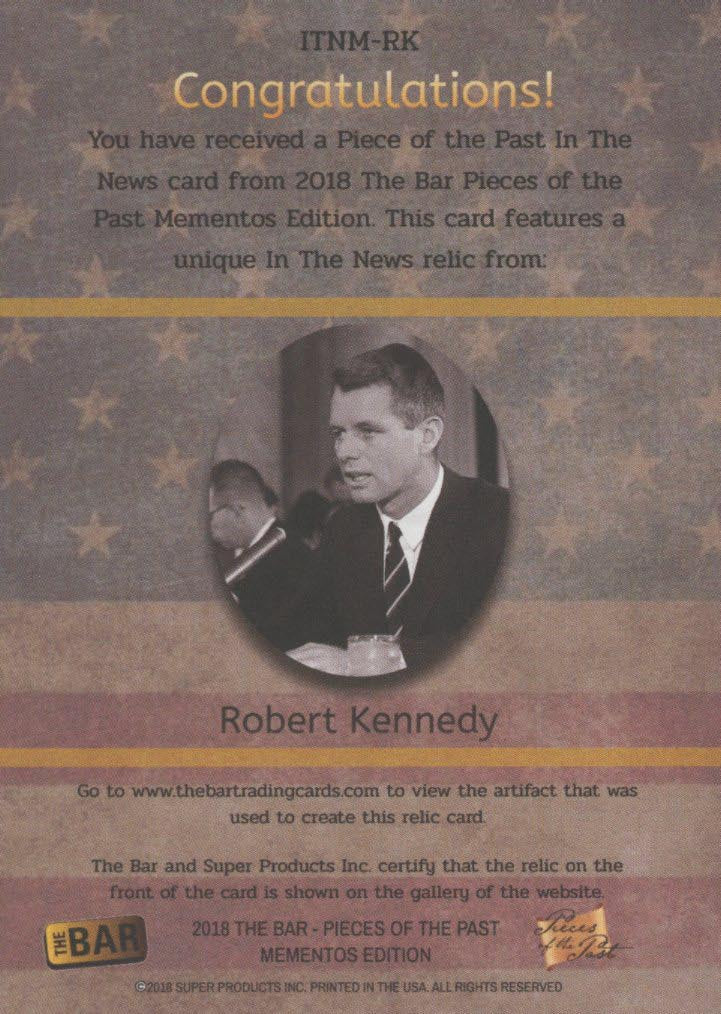 ITNM-RK

Congratulations!

You have received a Piece of the Past In The News card from 2018 The Bar Pieces of the Past Mementos Edition. This card features a unique In The News relic from:

Robert Kennedy

Go to www.thebartradingcards.com to view the artifact that was used to create this relic card.

The Bar and Super Products Inc. certify that the relic on the front of the card is shown on the gallery of the website.

THE BAR

2018 THE BAR - PIECES OF THE PAST MEMENTOS EDITION

Pieces of the Past

©2018 SUPER PRODUCTS INC. PRINTED IN THE USA. ALL RIGHTS RESERVED